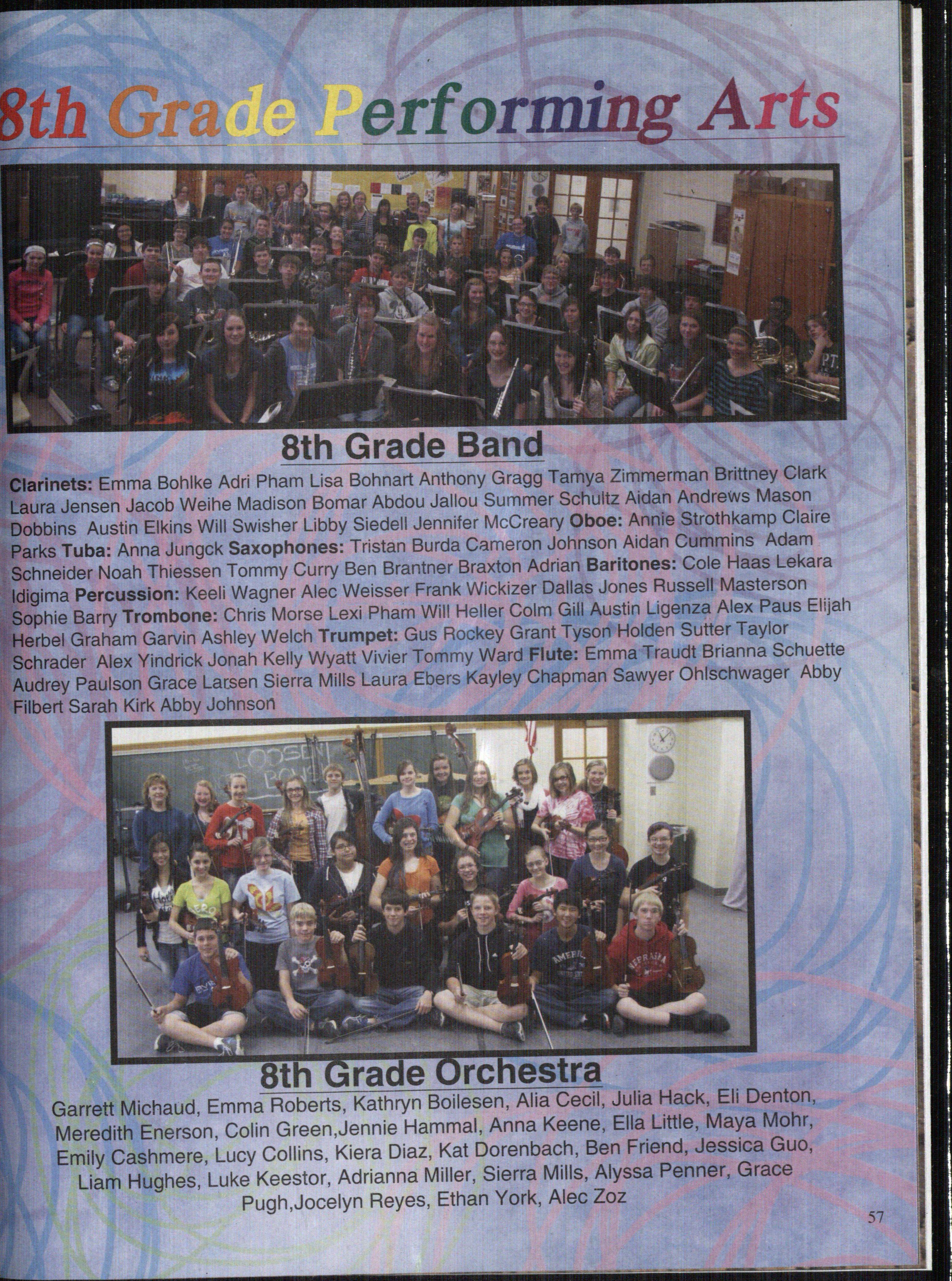 8th Grade Performing Arts

8th Grade Band

Clarinets: Emma Bohlke Adri Pham Lisa Bohnart Anthony Gragg Tamya Zimmerman Brittney Clark Laura Jensen Jacob Weihe Madison Bomar Abdou Jallou Summer Schultz Aidan Andrews Mason Dobbins Austin Elkins Will Swisher Libby Siedell Jennifer McCreary Oboe: Annie Strothkamp Claire Parks Tuba: Anna Jungck Saxophones: Tristan Burda Cameron Johnson Aidan Cummins Adam Schneider Noah Thiessen Tommy Curry Ben Brantner Braxton Adrian Baritones: Cole Haas Lekara Idigima Percussion: Keeli Wagner Alec Weisser Frank Wickizer Dallas Jones Russell Masterson Sophie Barry Trombone: Chris Morse Lexi Pham Will Heller Colm Gill Austin Ligenza Alex Paus Elijah Herbel Graham Garvin Ashley Welch Trumpet: Gus Rockey Grant Tyson Holden Sutter Taylor Schrader Alex Yindrick Jonah Kelly Wyatt Vivier Tommy Ward Flute: Emma Traudt Brianna Schuette Audrey Paulson Grace Larsen Sierra Mills Laura Ebers Kayley Chapman Sawyer Ohlschwager Abby Filbert Sarah Kirk Abby Johnson

8th Grade Orchestra

Garrett Michaud, Emma Roberts, Kathryn Boilesen, Alia Cecil, Julia Hack, Eli Denton, Meredith Enerson, Colin Green,Jennie Hammal, Anna Keene, Ella Little, Maya Mohr, Emily Cashmere, Lucy Collins, Kiera Diaz, Kat Dorenbach, Ben Friend, Jessica Guo, Liam Hughes, Luke Keestor, Adrianna Miller, Sierra Mills, Alyssa Penner, Grace Pugh,Jocelyn Reyes, Ethan York, Alec Zoz

57